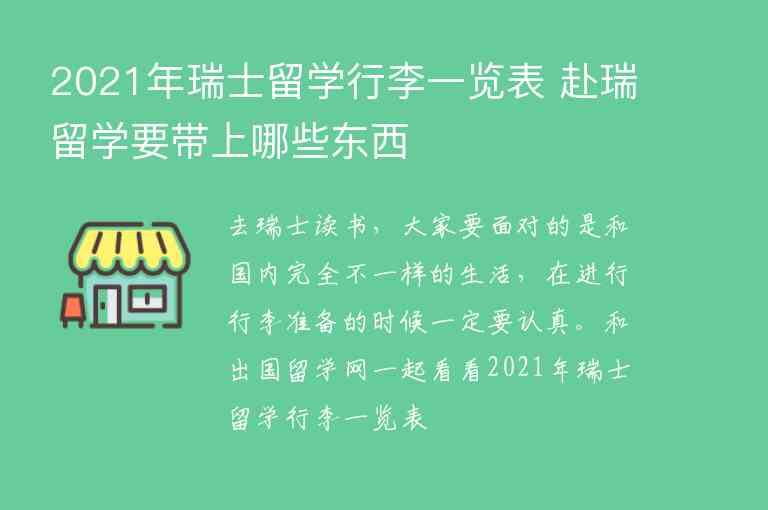 2021年瑞士留学行李一览表 赴瑞留学要带上哪些东西

去瑞士读书，大家要面对的是和国内完全不一样的生活，在进行行李准备的时候一定要认真。和出国留学网一起看看2021年瑞士留学行李一览表